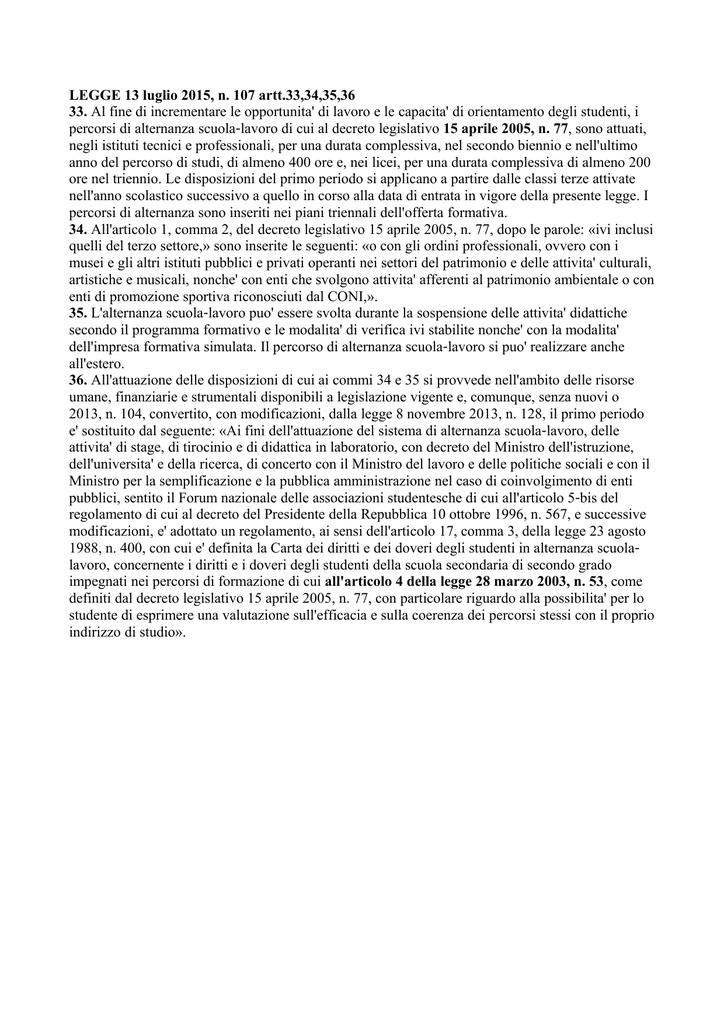 LEGGE 13 luglio 2015, n. 107 artt.33,34,35,36
33. Al fine di incrementare le opportunita' di lavoro e le capacita' di orientamento degli studenti, i percorsi di alternanza scuola-lavoro di cui al decreto legislativo 15 aprile 2005, n. 77, sono attuati, negli istituti tecnici e professionali, per una durata complessiva, nel secondo biennio e nell'ultimo anno del percorso di studi, di almeno 400 ore e, nei licei, per una durata complessiva di almeno 200 ore nel triennio. Le disposizioni del primo periodo si applicano a partire dalle classi terze attivate nell'anno scolastico successivo a quello in corso alla data di entrata in vigore della presente legge. I percorsi di alternanza sono inseriti nei piani triennali dell'offerta formativa.
34. All'articolo 1, comma 2, del decreto legislativo 15 aprile 2005, n. 77, dopo le parole: «ivi inclusi quelli del terzo settore,» sono inserite le seguenti: «o con gli ordini professionali, ovvero con i musei e gli altri istituti pubblici e privati operanti nei settori del patrimonio e delle attivita' culturali, artistiche e musicali, nonche' con enti che svolgono attivita' afferenti al patrimonio ambientale o con enti di promozione sportiva riconosciuti dal CONI,».
35. L'alternanza scuola-lavoro puo' essere svolta durante la sospensione delle attivita' didattiche secondo il programma formativo e le modalita' di verifica ivi stabilite nonche' con la modalita' dell'impresa formativa simulata. Il percorso di alternanza scuola-lavoro si puo' realizzare anche all'estero.
36. All'attuazione delle disposizioni di cui ai commi 34 e 35 si provvede nell'ambito delle risorse umane, finanziarie e strumentali disponibili a legislazione vigente e, comunque, senza nuovi o 2013, n. 104, convertito, con modificazioni, dalla legge 8 novembre 2013, n. 128, il primo periodo e' sostituito dal seguente: «Ai fini dell'attuazione del sistema di alternanza scuola-lavoro, delle attivita' di stage, di tirocinio e di didattica in laboratorio, con decreto del Ministro dell'istruzione, dell'universita' e della ricerca, di concerto con il Ministro del lavoro e delle politiche sociali e con il Ministro per la semplificazione e la pubblica amministrazione nel caso di coinvolgimento di enti pubblici, sentito il Forum nazionale delle associazioni studentesche di cui all'articolo 5-bis del regolamento di cui al decreto del Presidente della Repubblica 10 ottobre 1996, n. 567, e successive modificazioni, e' adottato un regolamento, ai sensi dell'articolo 17, comma 3, della legge 23 agosto 1988, n. 400, con cui e' definita la Carta dei diritti e dei doveri degli studenti in alternanza scuola-lavoro, concernente i diritti e i doveri degli studenti della scuola secondaria di secondo grado impegnati nei percorsi di formazione di cui all'articolo 4 della legge 28 marzo 2003, n. 53, come definiti dal decreto legislativo 15 aprile 2005, n. 77, con particolare riguardo alla possibilita' per lo studente di esprimere una valutazione sull'efficacia e sulla coerenza dei percorsi stessi con il proprio indirizzo di studio».